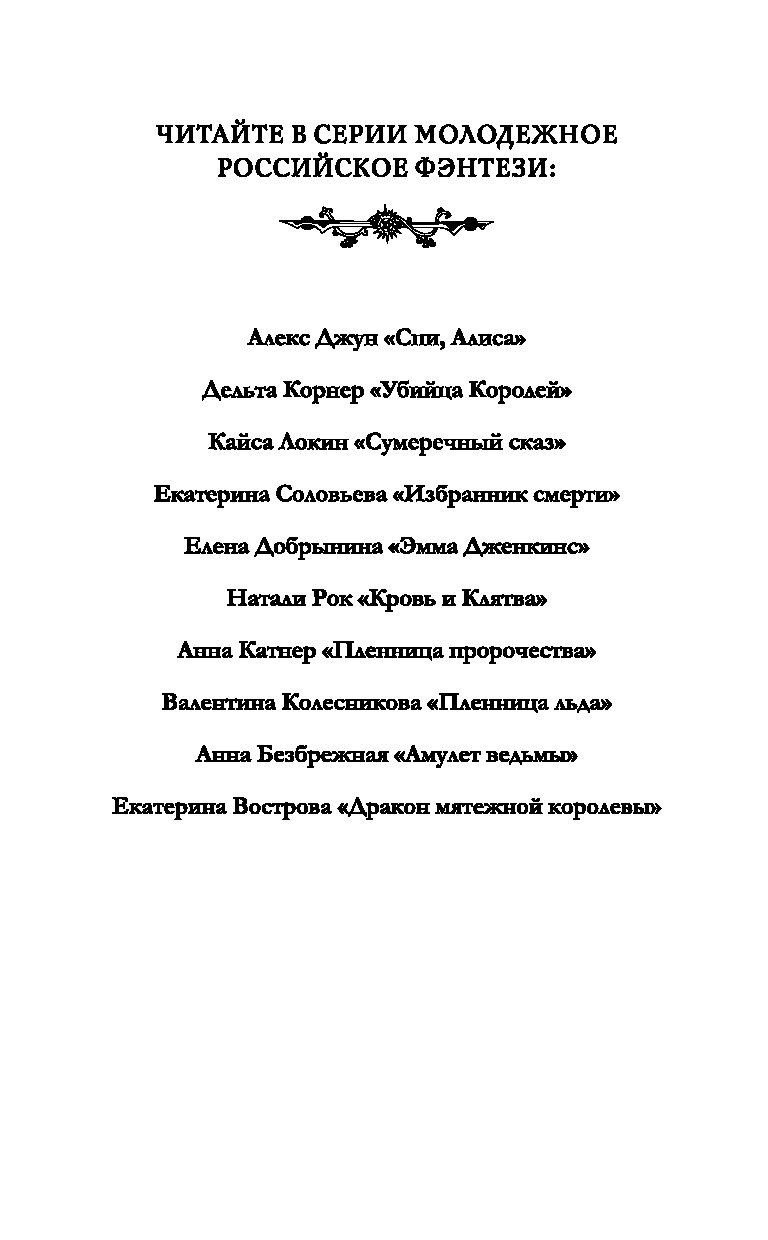 ЧИТАЙТЕ В СЕРИИ МОЛОДЕЖНОЕ РОССИЙСКОЕ ФЭНТЕЗИ:

Алекс Джун «Спи, Алиса»

Дельта Корнер «Убийца Королей»

Кайса Локин «Сумеречный сказ»

Екатерина Соловьева «Избранник смерти»

Елена Добрынина «Эмма Дженкинс»

Натали Рок «Кровь и Клятва»

Анна Катнер «Пленница пророчества»

Валентина Колесникова «Пленница льда»

Анна Безбрежная «Амулет ведьмы»

Екатерина Вострова «Дракон мятежной королевы»